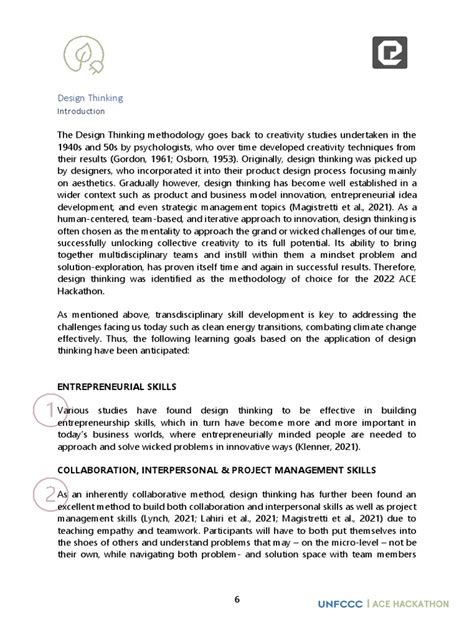 Design Thinking
Introduction

The Design Thinking methodology goes back to creativity studies undertaken in the 1940s and 50s by psychologists, who over time developed creativity techniques from their results (Gordon, 1961; Osborn, 1953). Originally, design thinking was picked up by designers, who incorporated it into their product design process focusing mainly on aesthetics. Gradually however, design thinking has become well established in a wider context such as product and business model innovation, entrepreneurial idea development, and even strategic management topics (Magistretti et al., 2021). As a human-centered, team-based, and iterative approach to innovation, design thinking is often chosen as the mentality to approach the grand or wicked challenges of our time, successfully unlocking collective creativity to its full potential. Its ability to bring together multidisciplinary teams and instill within them a mindset problem and solution-exploration, has proven itself time and again in successful results. Therefore, design thinking was identified as the methodology of choice for the 2022 ACE Hackathon.

As mentioned above, transdisciplinary skill development is key to addressing the challenges facing us today such as clean energy transitions, combating climate change effectively. Thus, the following learning goals based on the application of design thinking have been anticipated:

ENTREPRENEURIAL SKILLS

1

Various studies have found design thinking to be effective in building entrepreneurship skills, which in turn have become more and more important in today's business worlds, where entrepreneurially minded people are needed to approach and solve wicked problems in innovative ways (Klenner, 2021).

COLLABORATION, INTERPERSONAL & PROJECT MANAGEMENT SKILLS

2

As an inherently collaborative method, design thinking has further been found an excellent method to build both collaboration and interpersonal skills as well as project management skills (Lynch, 2021; Lahiri et al., 2021; Magistretti et al., 2021) due to teaching empathy and teamwork. Participants will have to both put themselves into the shoes of others and understand problems that may – on the micro-level – not be their own, while navigating both problem- and solution space with team members

6

UNFCCC | ACE HACKATHON